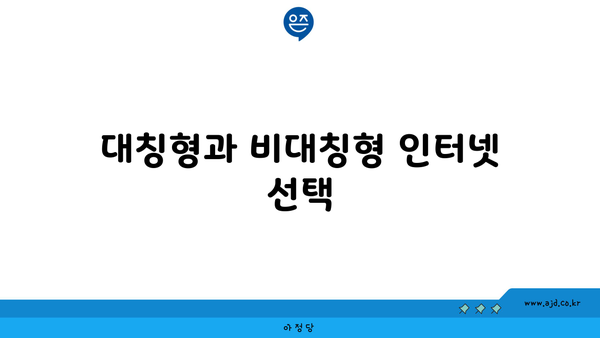 은즈

대칭형과 비대칭형 인터넷 선택

www.ajd.co.kr

아정당